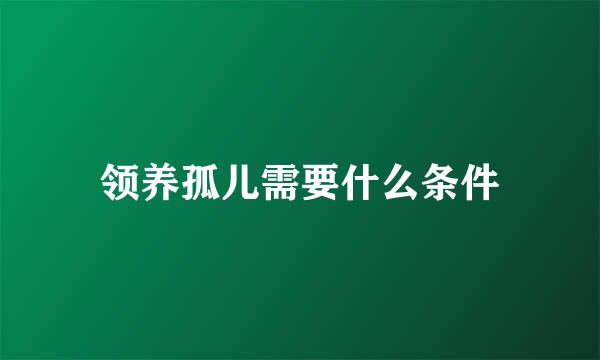 领养孤儿需要什么条件